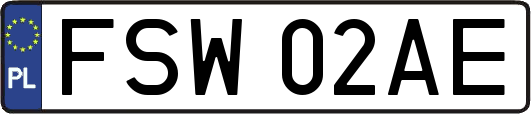 PL
FSW 02AE